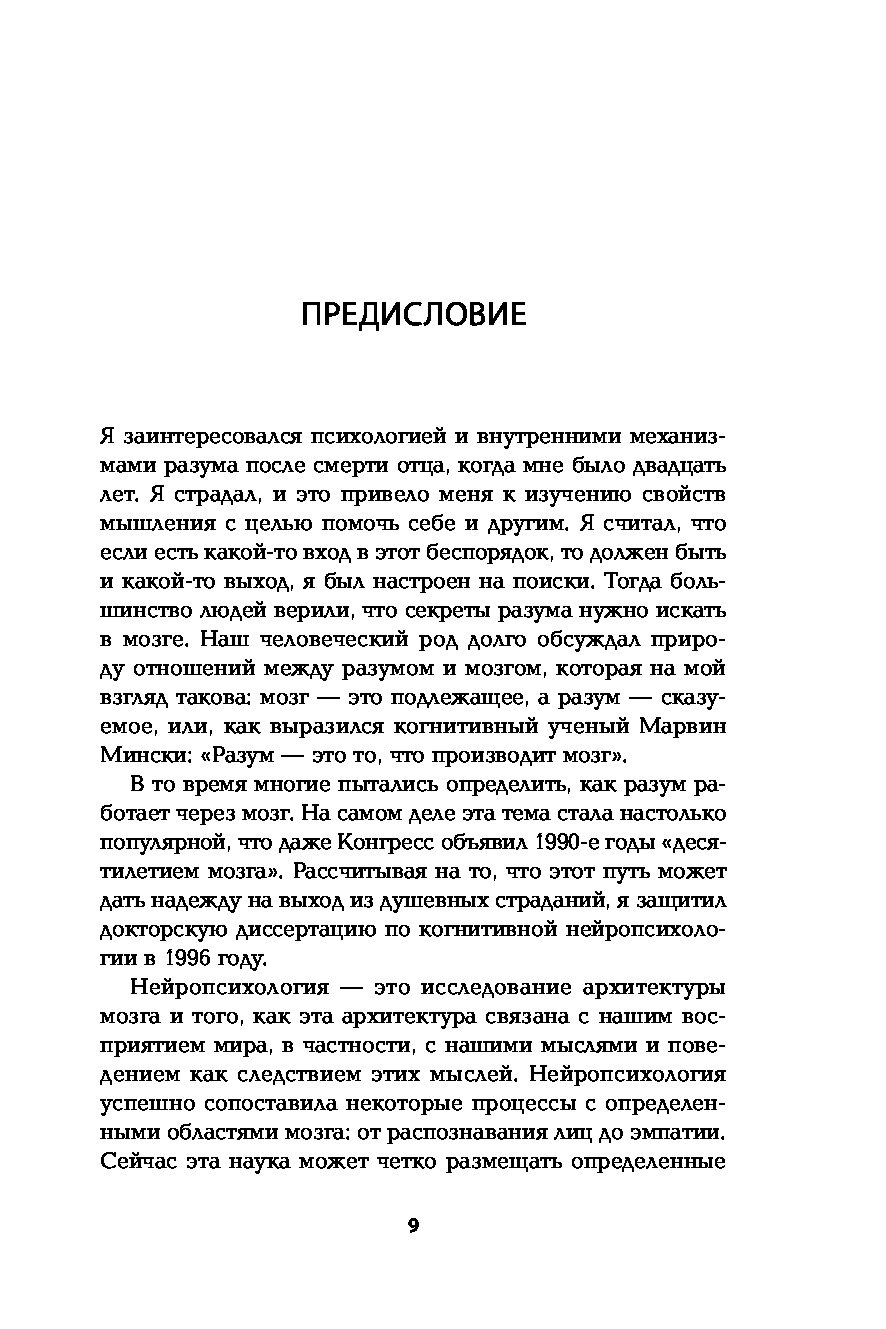 ПРЕДИСЛОВИЕ

Я заинтересовался психологией и внутренними механизмами разума после смерти отца, когда мне было двадцать лет. Я страдал, и это привело меня к изучению свойств мышления с целью помочь себе и другим. Я считал, что если есть какой-то вход в этот беспорядок, то должен быть и какой-то выход, я был настроен на поиски. Тогда большинство людей верили, что секреты разума нужно искать в мозге. Наш человеческий род долго обсуждал природу отношений между разумом и мозгом, которая на мой взгляд такова: мозг — это подлежащее, а разум — сказуемое, или, как выразился когнитивный ученый Марвин Мински: «Разум — это то, что производит мозг».

В то время многие пытались определить, как разум работает через мозг. На самом деле эта тема стала настолько популярной, что даже Конгресс объявил 1990-е годы «десятилетием мозга». Рассчитывая на то, что этот путь может дать надежду на выход из душевных страданий, я защитил докторскую диссертацию по когнитивной нейропсихологии в 1996 году.

Нейропсихология — это исследование архитектуры мозга и того, как эта архитектура связана с нашим восприятием мира, в частности, с нашими мыслями и поведением как следствием этих мыслей. Нейропсихология успешно сопоставила некоторые процессы с определенными областями мозга: от распознавания лиц до эмпатии. Сейчас эта наука может четко размещать определенные

9